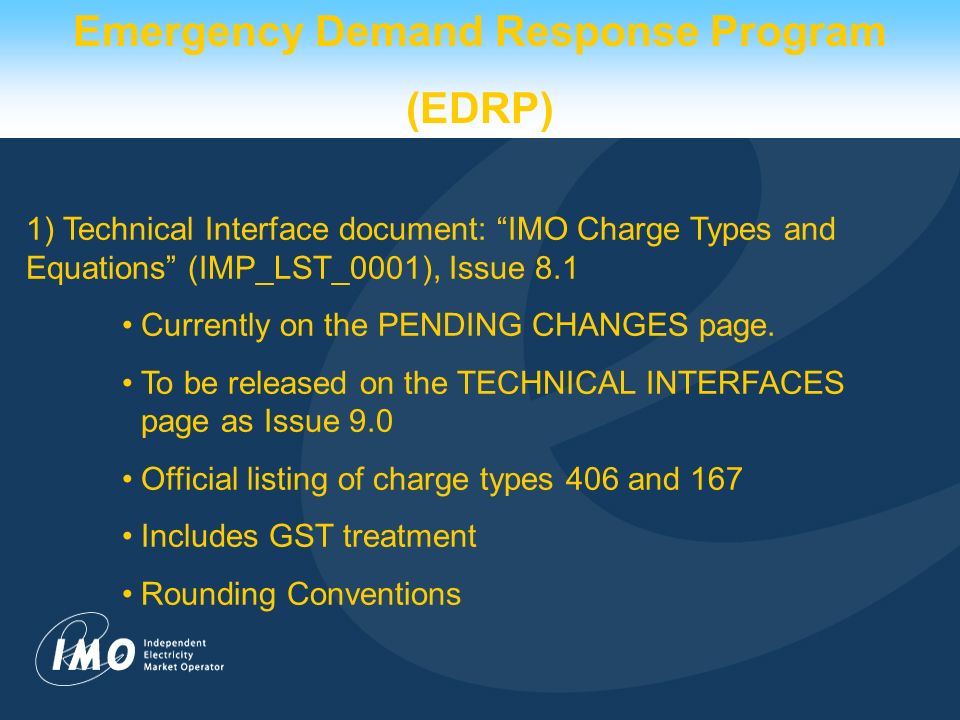 Emergency Demand Response Program

(EDRP)

1) Technical Interface document: “IMO Charge Types and Equations” (IMP_LST_0001), Issue 8.1

• Currently on the PENDING CHANGES page.

• To be released on the TECHNICAL INTERFACES page as Issue 9.0

• Official listing of charge types 406 and 167

• Includes GST treatment

• Rounding Conventions

IMO Independent Electricity Market Operator